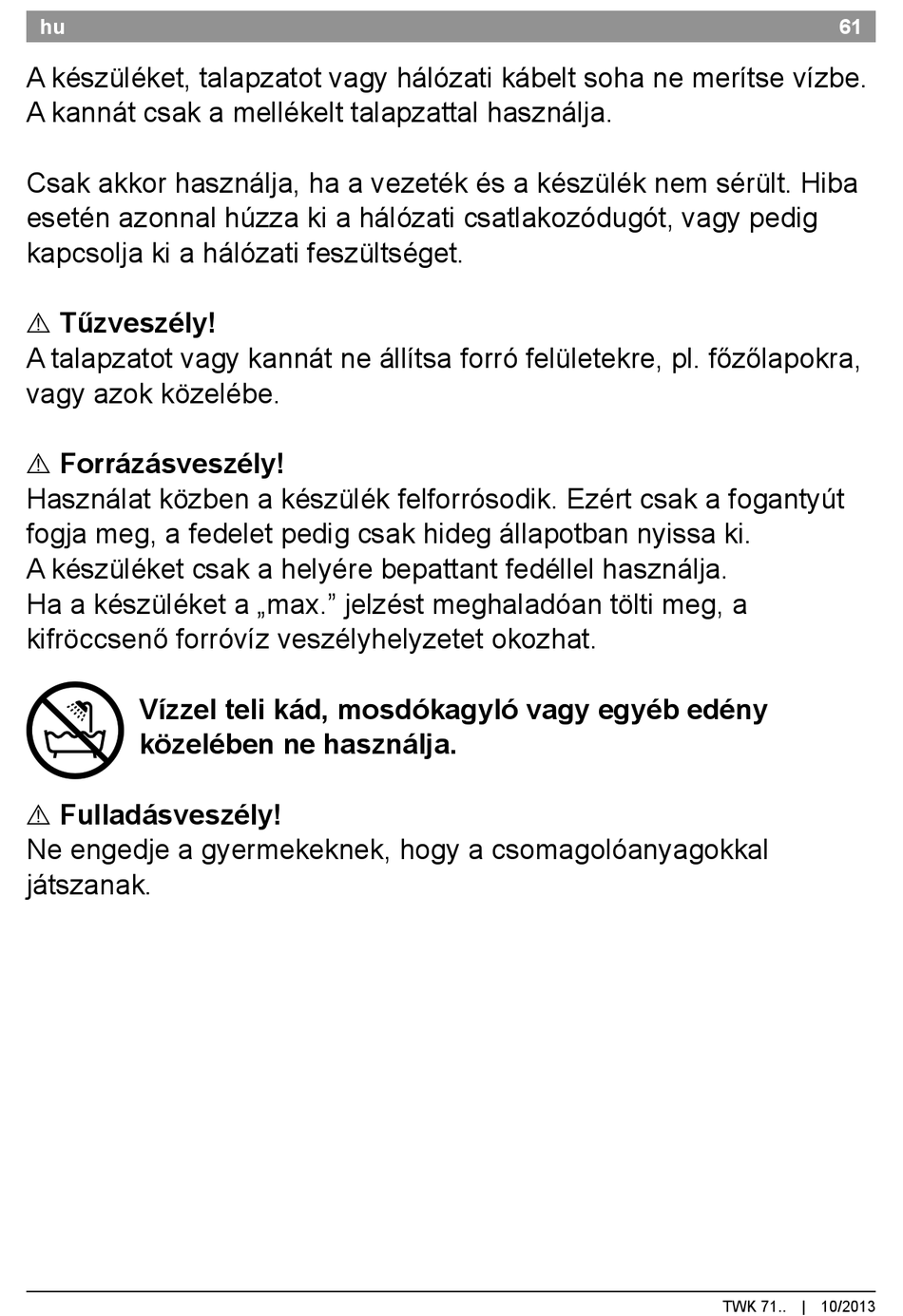 hu 61

A készüléket, talapzatot vagy hálózati kábelt soha ne merítse vízbe. A kannát csak a mellékelt talapzattal használja.

Csak akkor használja, ha a vezeték és a készülék nem sérült. Hiba esetén azonnal húzza ki a hálózati csatlakozódugót, vagy pedig kapcsolja ki a hálózati feszültséget.

⚠ Tűzveszély!
A talapzatot vagy kannát ne állítsa forró felületekre, pl. főzőlapokra, vagy azok közelébe.

⚠ Forrázásveszély!
Használat közben a készülék felforrósodik. Ezért csak a fogantyút fogja meg, a fedelet pedig csak hideg állapotban nyissa ki.
A készüléket csak a helyére bepattant fedéllel használja.
Ha a készüléket a „max.” jelzést meghaladóan tölti meg, a kifröccsenő forróvíz veszélyhelyzetet okozhat.

Vízzel teli kád, mosdókagyló vagy egyéb edény közelében ne használja.

⚠ Fulladásveszély!
Ne engedje a gyermekeknek, hogy a csomagolóanyagokkal játszanak.

TWK 71.. | 10/2013